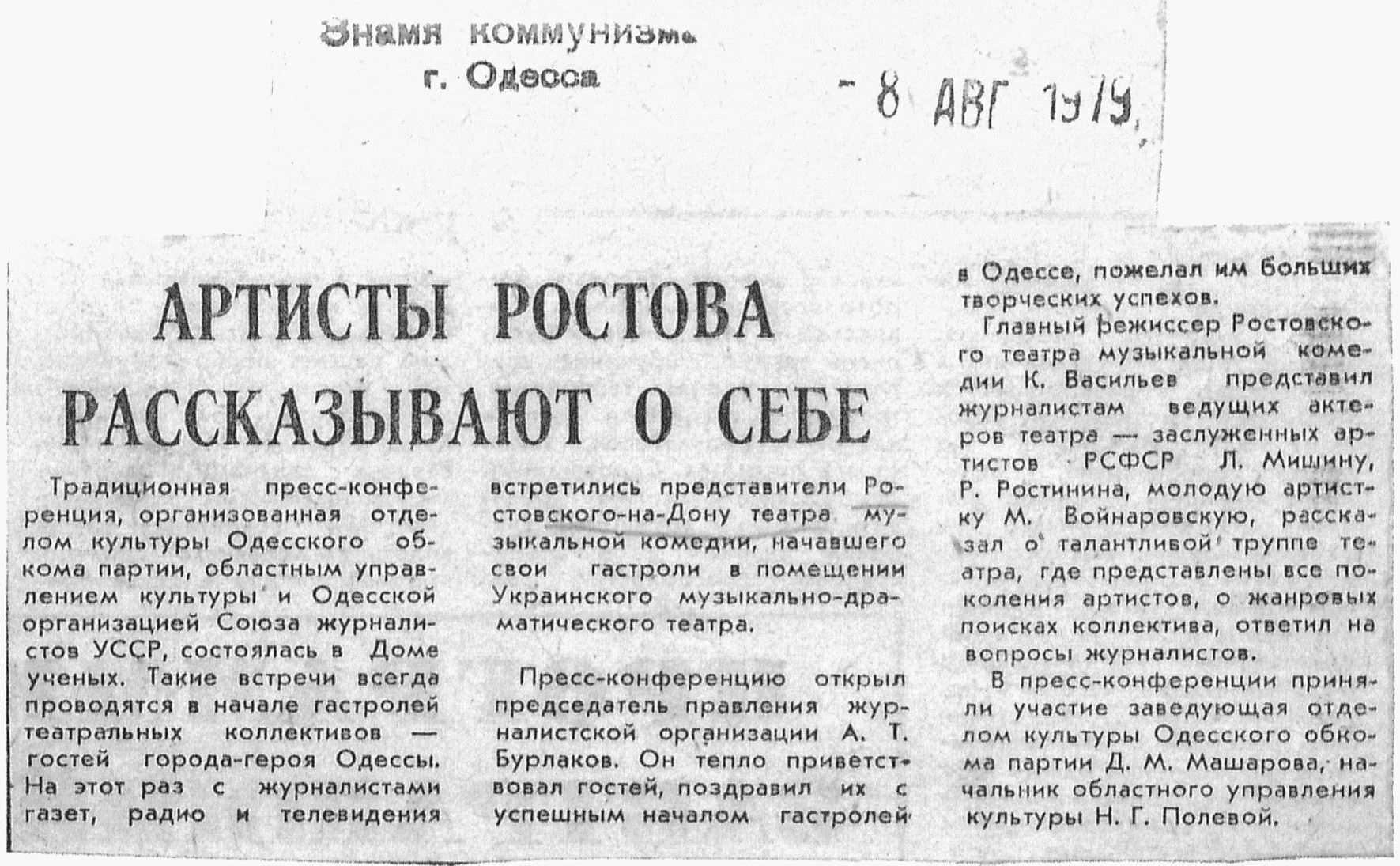 Знамя коммунизма
г. Одесса

- 8 АВГ 1979

АРТИСТЫ РОСТОВА РАССКАЗЫВАЮТ О СЕБЕ

Традиционная пресс-конференция, организованная отделом культуры Одесского обкома партии, областным управлением культуры и Одесской организацией Союза журналистов УССР, состоялась в Доме ученых. Такие встречи всегда проводятся в начале гастролей театральных коллективов — гостей города-героя Одессы. На этот раз с журналистами газет, радио и телевидения встретились представители Ростовского-на-Дону театра музыкальной комедии, начавшего свои гастроли в помещении Украинского музыкально-драматического театра.

Пресс-конференцию открыл председатель правления журналистской организации А. Т. Бурлаков. Он тепло приветствовал гостей, поздравил их с успешным началом гастролей в Одессе, пожелал им больших творческих успехов.

Главный режиссер Ростовского театра музыкальной комедии К. Васильев представил журналистам ведущих актеров театра — заслуженных артистов РСФСР Л. Мишину, Р. Ростинина, молодую артистку М. Войнаровскую, рассказал о талантливой труппе театра, где представлены все поколения артистов, о жанровых поисках коллектива, ответил на вопросы журналистов.

В пресс-конференции приняли участие заведующая отделом культуры Одесского обкома партии Д. М. Машарова, начальник областного управления культуры Н. Г. Полевой.